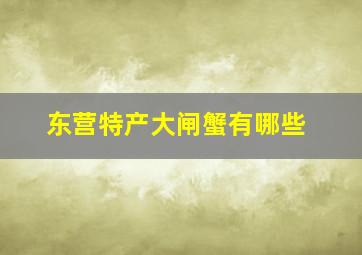 东营特产大闸蟹有哪些